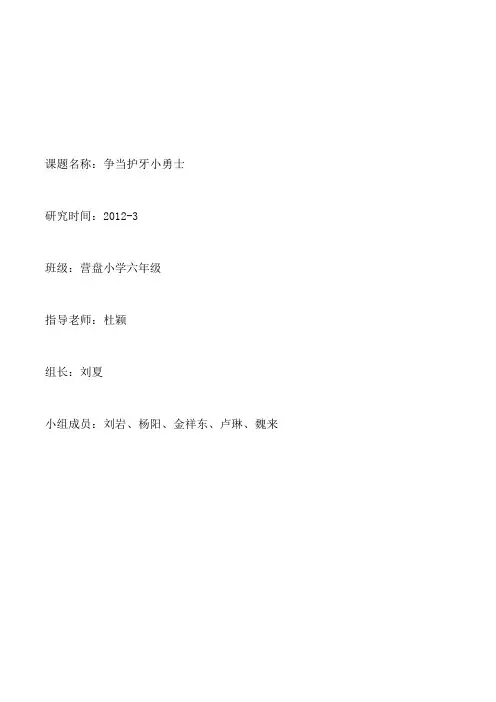 课题名称：争当护牙小勇士

研究时间：2012-3

班级：营盘小学六年级

指导老师：杜颖

组长：刘夏

小组成员：刘岩、杨阳、金祥东、卢琳、魏来